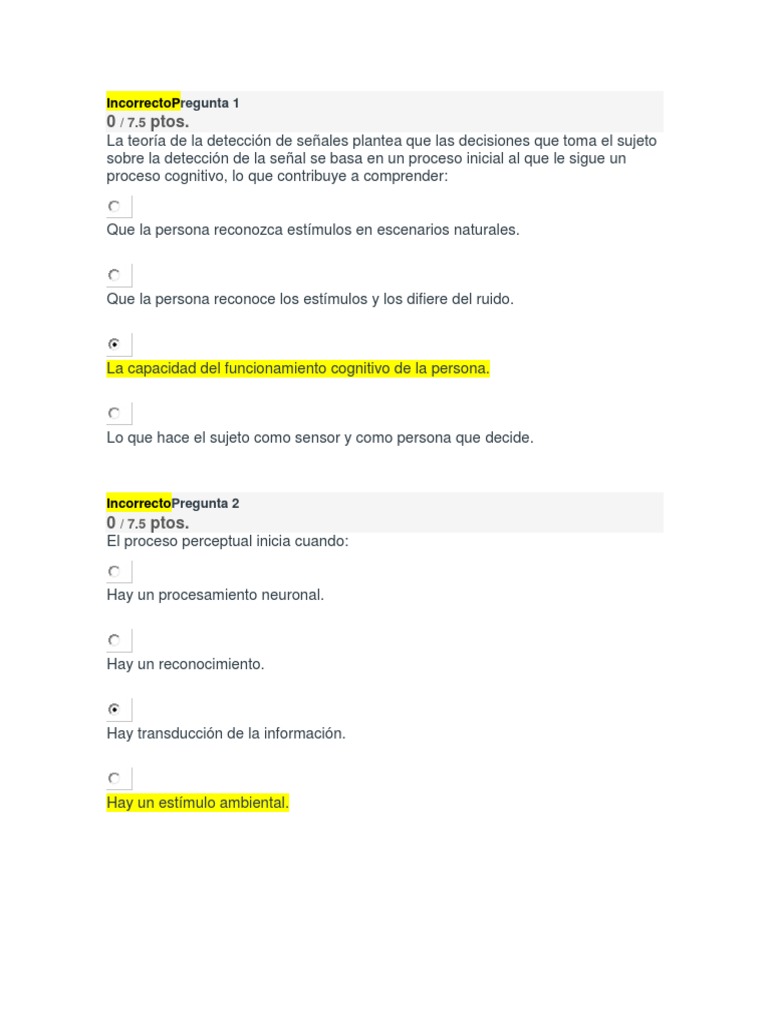 IncorrectoPregunta 1
0 / 7.5 ptos.
La teoría de la detección de señales plantea que las decisiones que toma el sujeto sobre la detección de la señal se basa en un proceso inicial al que le sigue un proceso cognitivo, lo que contribuye a comprender:

Que la persona reconozca estímulos en escenarios naturales.

Que la persona reconoce los estímulos y los difiere del ruido.

La capacidad del funcionamiento cognitivo de la persona.

Lo que hace el sujeto como sensor y como persona que decide.

IncorrectoPregunta 2
0 / 7.5 ptos.
El proceso perceptual inicia cuando:

Hay un procesamiento neuronal.

Hay un reconocimiento.

Hay transducción de la información.

Hay un estímulo ambiental.